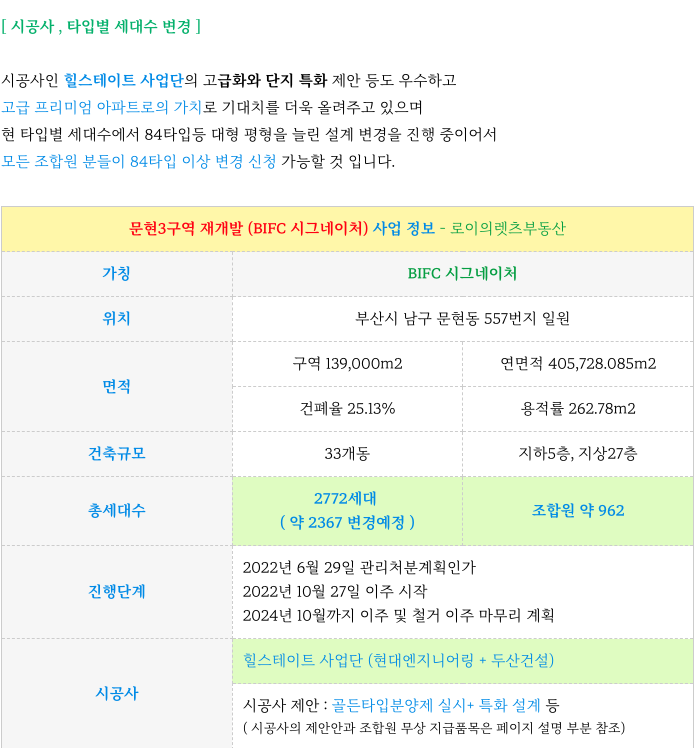 [ 시공사 , 타입별 세대수 변경 ]

시공사인 힐스테이트 사업단의 고급화와 단지 특화 제안 등도 우수하고 고급 프리미엄 아파트로의 가치로 기대치를 더욱 올려주고 있으며 현 타입별 세대수에서 84타입등 대형 평형을 늘린 설계 변경을 진행 중이어서 모든 조합원 분들이 84타입 이상 변경 신청 가능할 것 입니다.

| 문현3구역 재개발 (BIFC 시그네이처) 사업 정보 - 로이의렛츠부동산 | | |
|---|---|---|
| 가칭 | BIFC 시그네이처 | |
| 위치 | 부산시 남구 문현동 557번지 일원 | |
| 면적 | 구역 139,000m2 | 연면적 405,728.085m2 |
| | 건폐율 25.13% | 용적률 262.78m2 |
| 건축규모 | 33개동 | 지하5층, 지상27층 |
| 총세대수 | 2772세대 ( 약 2367 변경예정 ) | 조합원 약 962 |
| 진행단계 | 2022년 6월 29일 관리처분계획인가 2022년 10월 27일 이주 시작 2024년 10월까지 이주 및 철거 이주 마무리 계획 | |
| 시공사 | 힐스테이트 사업단 (현대엔지니어링 + 두산건설) | |
| | 시공사 제안 : 골든타입분양제 실시+ 특화 설계 등 ( 시공사의 제안안과 조합원 무상 지급품목은 페이지 설명 부분 참조) | |